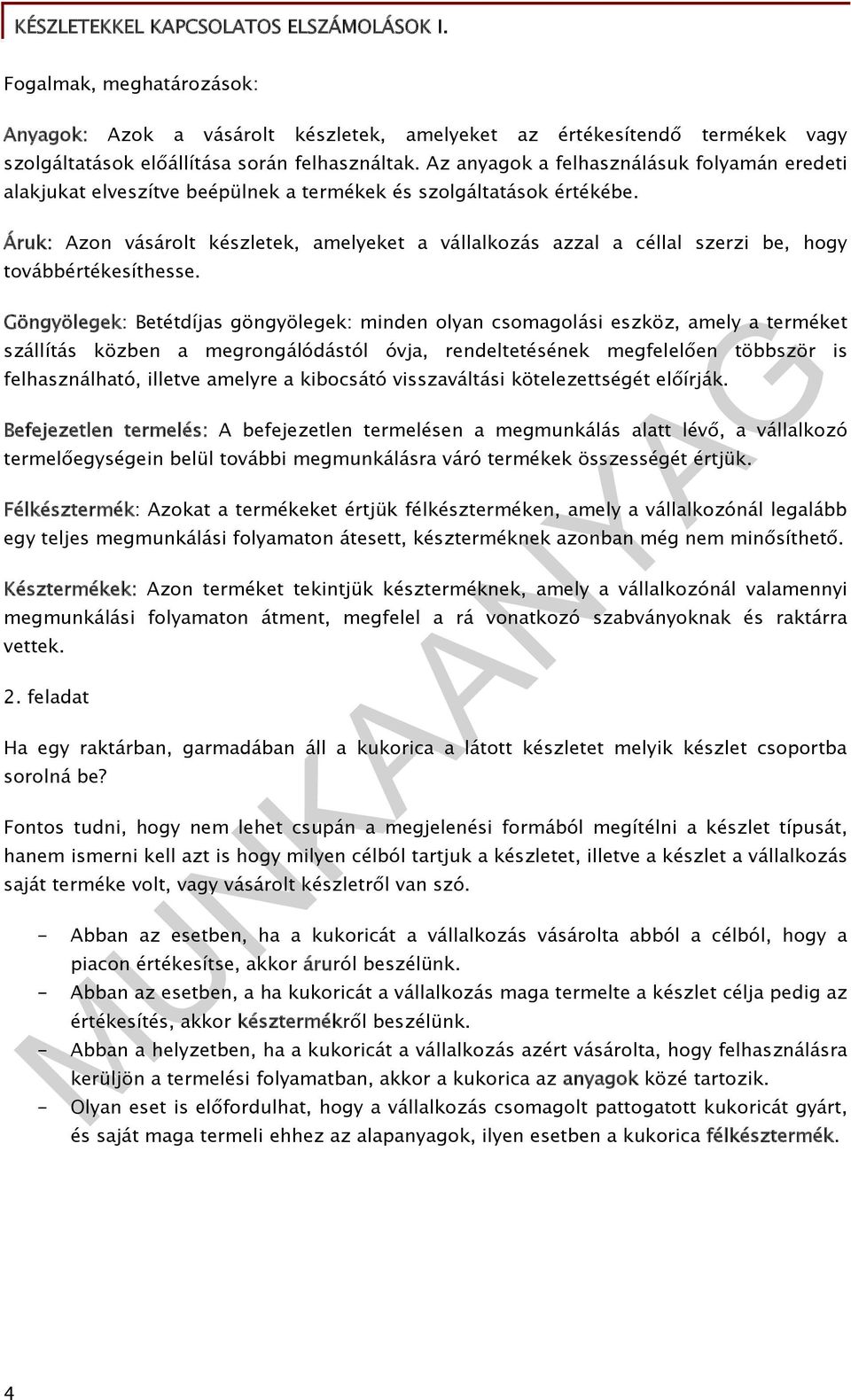 KÉSZLETEKKEL KAPCSOLATOS ELSZÁMOLÁSOK I.

Fogalmak, meghatározások:

Anyagok: Azok a vásárolt készletek, amelyeket az értékesítendő termékek vagy szolgáltatások előállítása során felhasználtak. Az anyagok a felhasználásuk folyamán eredeti alakjukat elveszítve beépülnek a termékek és szolgáltatások értékébe.

Áruk: Azon vásárolt készletek, amelyeket a vállalkozás azzal a céllal szerzi be, hogy továbbértékesíthesse.

Göngyölegek: Betétdíjas göngyölegek: minden olyan csomagolási eszköz, amely a terméket szállítás közben a megrongálódástól óvja, rendeltetésének megfelelően többször is felhasználható, illetve amelyre a kibocsátó visszaváltási kötelezettségét előírják.

Befejezetlen termelés: A befejezetlen termelésen a megmunkálás alatt lévő, a vállalkozó termelőegységein belül további megmunkálásra váró termékek összességét értjük.

Félkésztermék: Azokat a termékeket értjük félkészterméken, amely a vállalkozónál legalább egy teljes megmunkálási folyamaton átesett, készterméknek azonban még nem minősíthető.

Késztermékek: Azon terméket tekintjük készterméknek, amely a vállalkozónál valamennyi megmunkálási folyamaton átment, megfelel a rá vonatkozó szabványoknak és raktárra vettek.

2. feladat

Ha egy raktárban, garmadában áll a kukorica a látott készletet melyik készlet csoportba sorolná be?

Fontos tudni, hogy nem lehet csupán a megjelenési formából megítélni a készlet típusát, hanem ismerni kell azt is hogy milyen célból tartjuk a készletet, illetve a készlet a vállalkozás saját terméke volt, vagy vásárolt készletről van szó.

- Abban az esetben, ha a kukoricát a vállalkozás vásárolta abból a célból, hogy a piacon értékesítse, akkor áruról beszélünk.
- Abban az esetben, a ha kukoricát a vállalkozás maga termelte a készlet célja pedig az értékesítés, akkor késztermékről beszélünk.
- Abban a helyzetben, ha a kukoricát a vállalkozás azért vásárolta, hogy felhasználásra kerüljön a termelési folyamatban, akkor a kukorica az anyagok közé tartozik.
- Olyan eset is előfordulhat, hogy a vállalkozás csomagolt pattogatott kukoricát gyárt, és saját maga termeli ehhez az alapanyagok, ilyen esetben a kukorica félkésztermék.

MUNKAANYAG

4